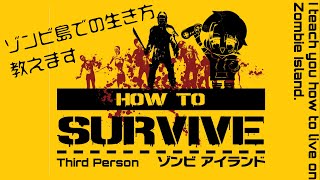 ゾンビ島での生き方
教えます

HOW TO
SURVIVE
Third Person ゾンビ アイランド

I teach you how to live on Zombie island.